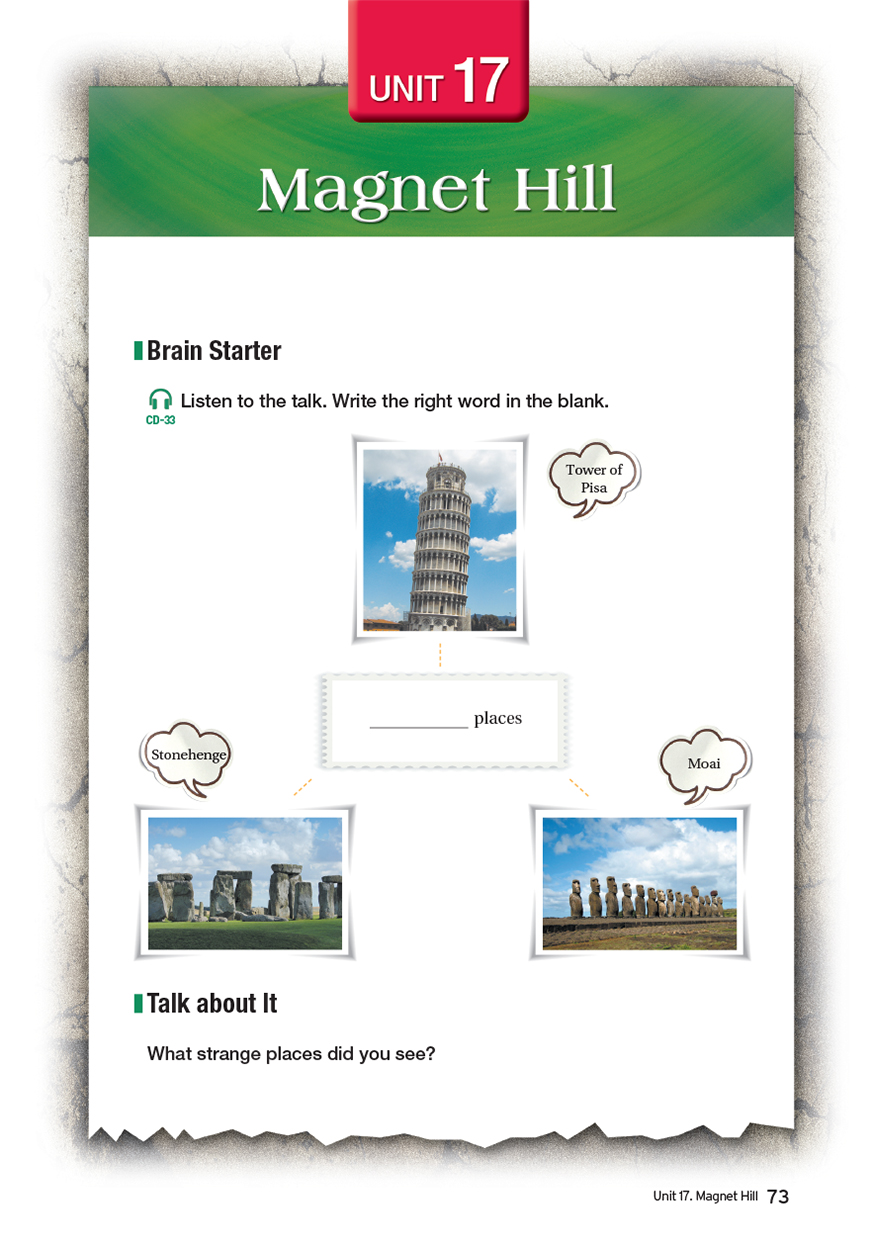 UNIT 17

Magnet Hill

Brain Starter

CD-33 Listen to the talk. Write the right word in the blank.

Tower of Pisa

__________ places

Stonehenge

Moai

Talk about It

What strange places did you see?

Unit 17. Magnet Hill 73